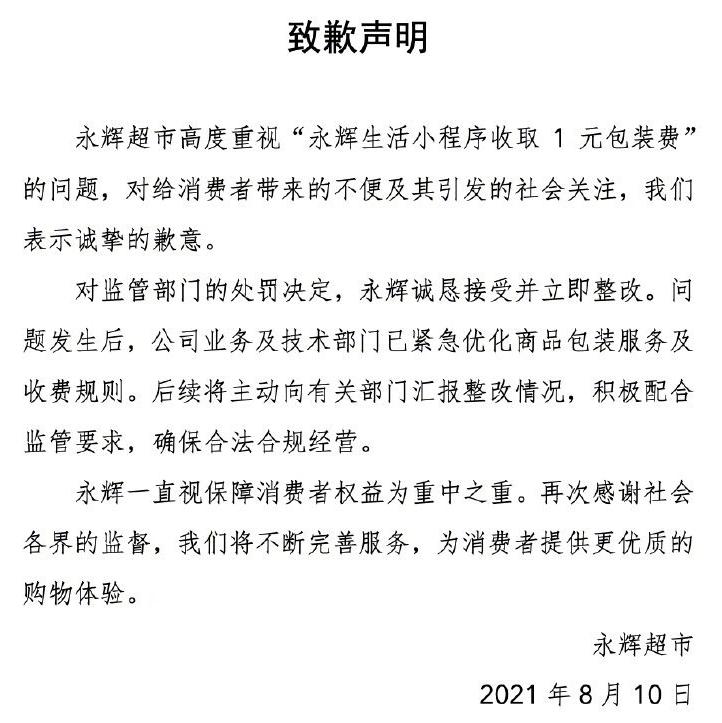 致歉声明

永辉超市高度重视“永辉生活小程序收取 1 元包装费”的问题，对给消费者带来的不便及其引发的社会关注，我们表示诚挚的歉意。

对监管部门的处罚决定，永辉诚恳接受并立即整改。问题发生后，公司业务及技术部门已紧急优化商品包装服务及收费规则。后续将主动向有关部门汇报整改情况，积极配合监管要求，确保合法合规经营。

永辉一直视保障消费者权益为重中之重。再次感谢社会各界的监督，我们将不断完善服务，为消费者提供更优质的购物体验。

永辉超市

2021 年 8 月 10 日